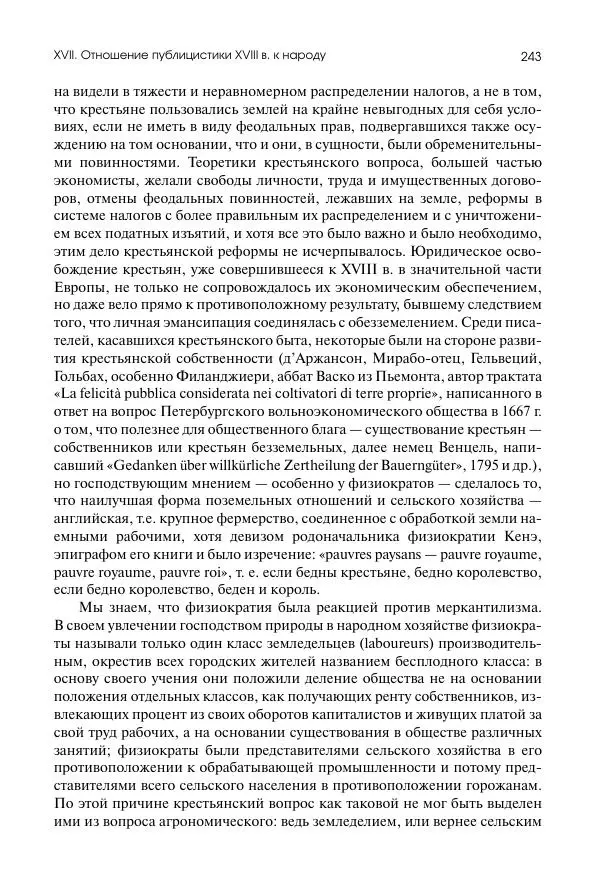 XVII. Отношение публицистики XVIII в. к народу

243

на видели в тяжести и неравномерном распределении налогов, а не в том, что крестьяне пользовались землей на крайне невыгодных для себя условиях, если не иметь в виду феодальных прав, подвергавшихся также осуждению на том основании, что и они, в сущности, были обременительными повинностями. Теоретики крестьянского вопроса, большей частью экономисты, желали свободы личности, труда и имущественных договоров, отмены феодальных повинностей, лежавших на земле, реформы в системе налогов с более правильным их распределением и с уничтожением всех податных изъятий, и хотя все это было важно и было необходимо, этим дело крестьянской реформы не исчерпывалось. Юридическое освобождение крестьян, уже совершившееся к XVIII в. в значительной части Европы, не только не сопровождалось их экономическим обеспечением, но даже вело прямо к противоположному результату, бывшему следствием того, что личная эмансипация соединялась с обезземелением. Среди писателей, касавшихся крестьянского быта, некоторые были на стороне развития крестьянской собственности (д'Аржансон, Мирабо-отец, Гельвеций, Гольбах, особенно Филанджиери, аббат Васко из Пьемонта, автор трактата «La felicità pubblica considerata nei coltivatori di terre proprie», написанного в ответ на вопрос Петербургского вольноэкономического общества в 1667 г. о том, что полезнее для общественного блага — существование крестьян — собственников или крестьян безземельных, далее немец Венцель, написавший «Gedanken über willkürliche Zertheilung der Bauerngüter», 1795 и др.), но господствующим мнением — особенно у физиократов — сделалось то, что наилучшая форма поземельных отношений и сельского хозяйства — английская, т.е. крупное фермерство, соединенное с обработкой земли наемными рабочими, хотя девизом родоначальника физиократии Кенэ, эпиграфом его книги и было изречение: «pauvres paysans — pauvre royaume, pauvre royaume, pauvre roi», т. е. если бедны крестьяне, бедно королевство, если бедно королевство, беден и король.

Мы знаем, что физиократия была реакцией против меркантилизма. В своем увлечении господством природы в народном хозяйстве физиократы называли только один класс земледельцев (laboureurs) производительным, окрестив всех городских жителей названием бесплодного класса: в основу своего учения они положили деление общества не на основании положения отдельных классов, как получающих ренту собственников, извлекающих процент из своих оборотов капиталистов и живущих платой за свой труд рабочих, а на основании существования в обществе различных занятий; физиократы были представителями сельского хозяйства в его противоположении к обрабатывающей промышленности и потому представителями всего сельского населения в противоположении горожанам. По этой причине крестьянский вопрос как таковой не мог быть выделен ими из вопроса агрономического: ведь земледелием, или вернее сельским